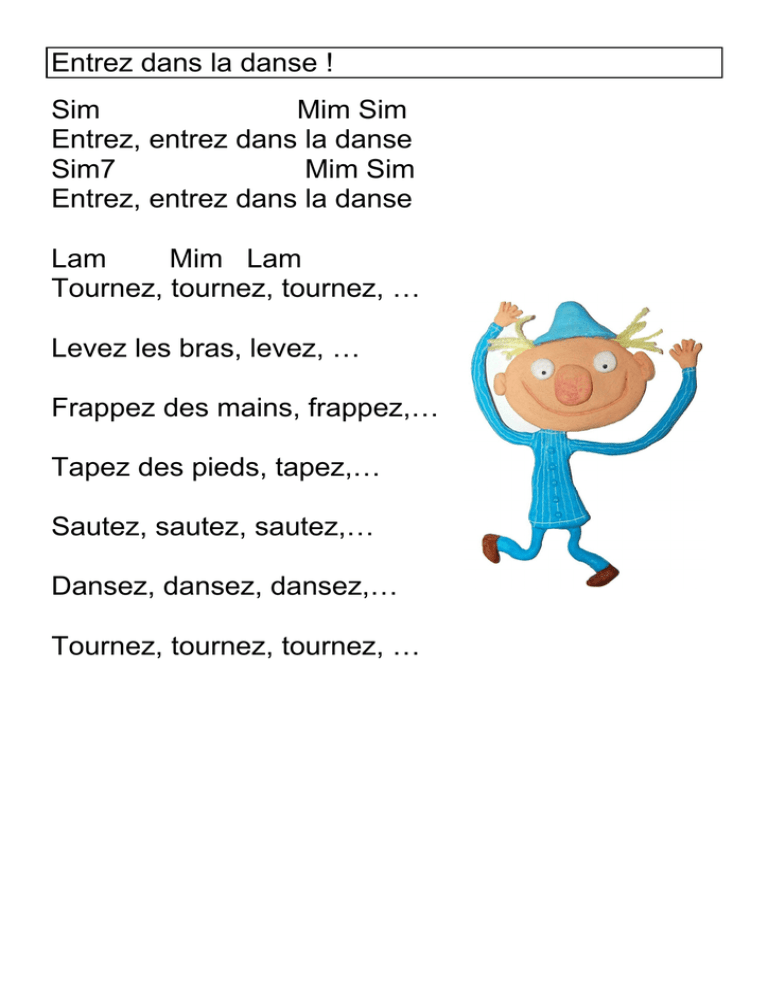 Entrez dans la danse !

Sim Mim Sim
Entrez, entrez dans la danse
Sim7 Mim Sim
Entrez, entrez dans la danse

Lam Mim Lam
Tournez, tournez, tournez, …

Levez les bras, levez, …

Frappez des mains, frappez,…

Tapez des pieds, tapez,…

Sautez, sautez, sautez,…

Dansez, dansez, dansez,…

Tournez, tournez, tournez, …